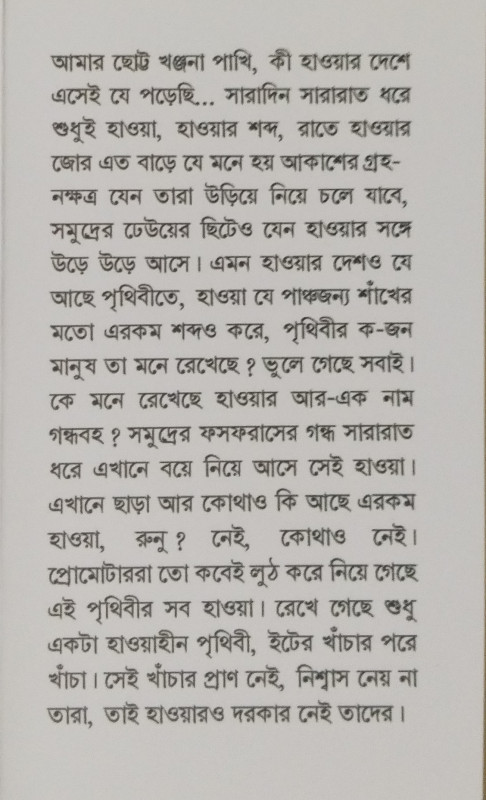 আমার ছোট্ট খঞ্জনা পাখি, কী হাওয়ার দেশে এসেই যে পড়েছি... সারাদিন সারারাত ধরে শুধুই হাওয়া, হাওয়ার শব্দ, রাতে হাওয়ার জোর এত বাড়ে যে মনে হয় আকাশের গ্রহ-নক্ষত্র যেন তারা উড়িয়ে নিয়ে চলে যাবে, সমুদ্রের ঢেউয়ের ছিটেও যেন হাওয়ার সঙ্গে উড়ে উড়ে আসে। এমন হাওয়ার দেশও যে আছে পৃথিবীতে, হাওয়া যে পাঞ্চজন্য শাঁখের মতো এরকম শব্দও করে, পৃথিবীর ক-জন মানুষ তা মনে রেখেছে ? ভুলে গেছে সবাই। কে মনে রেখেছে হাওয়ার আর-এক নাম গন্ধবহ ? সমুদ্রের ফসফরাসের গন্ধ সারারাত ধরে এখানে বয়ে নিয়ে আসে সেই হাওয়া। এখানে ছাড়া আর কোথাও কি আছে এরকম হাওয়া, রুনু ? নেই, কোথাও নেই। প্রোমোটাররা তো কবেই লুঠ করে নিয়ে গেছে এই পৃথিবীর সব হাওয়া। রেখে গেছে শুধু একটা হাওয়াহীন পৃথিবী, ইটের খাঁচার পরে খাঁচা। সেই খাঁচার প্রাণ নেই, নিশ্বাস নেয় না তারা, তাই হাওয়ারও দরকার নেই তাদের।